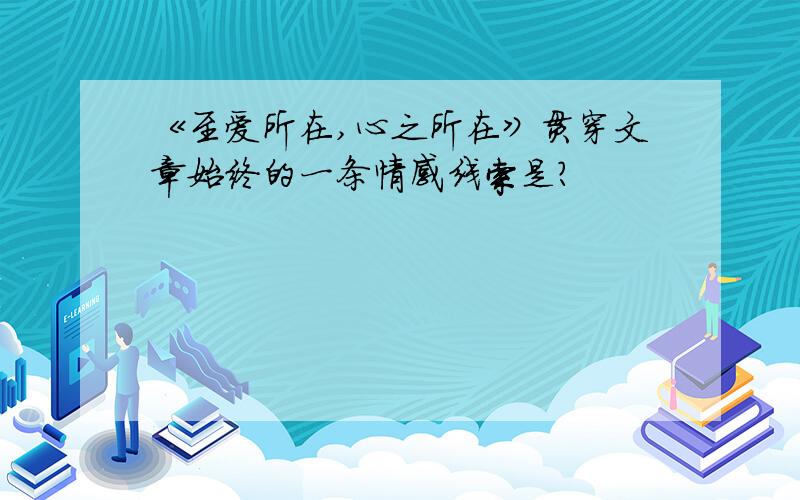 《至爱所在，心之所在》贯穿文章始终的一条情感线索是?

E-LEARNING